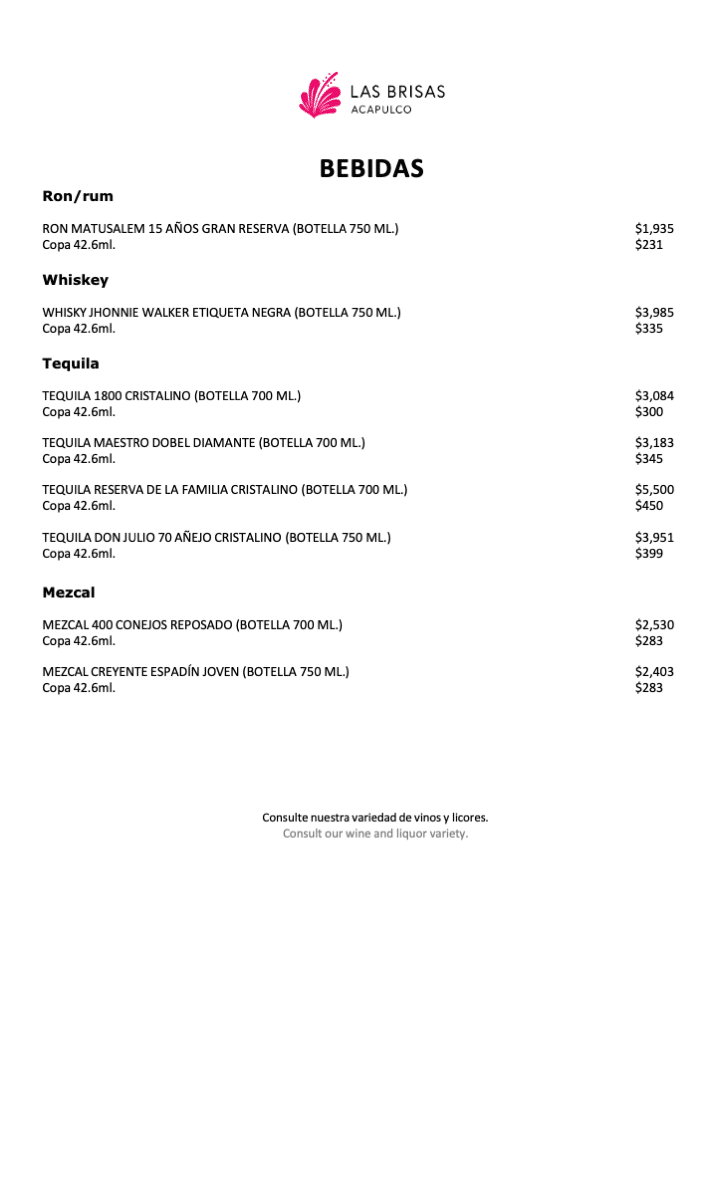 LAS BRISAS
ACAPULCO

BEBIDAS

Ron/rum

RON MATUSALEM 15 AÑOS GRAN RESERVA (BOTELLA 750 ML.) $1,935
Copa 42.6ml. $231

Whiskey

WHISKY JHONNIE WALKER ETIQUETA NEGRA (BOTELLA 750 ML.) $3,985
Copa 42.6ml. $335

Tequila

TEQUILA 1800 CRISTALINO (BOTELLA 700 ML.) $3,084
Copa 42.6ml. $300

TEQUILA MAESTRO DOBEL DIAMANTE (BOTELLA 700 ML.) $3,183
Copa 42.6ml. $345

TEQUILA RESERVA DE LA FAMILIA CRISTALINO (BOTELLA 700 ML.) $5,500
Copa 42.6ml. $450

TEQUILA DON JULIO 70 AÑEJO CRISTALINO (BOTELLA 750 ML.) $3,951
Copa 42.6ml. $399

Mezcal

MEZCAL 400 CONEJOS REPOSADO (BOTELLA 700 ML.) $2,530
Copa 42.6ml. $283

MEZCAL CREYENTE ESPADÍN JOVEN (BOTELLA 750 ML.) $2,403
Copa 42.6ml. $283

Consulte nuestra variedad de vinos y licores.
Consult our wine and liquor variety.